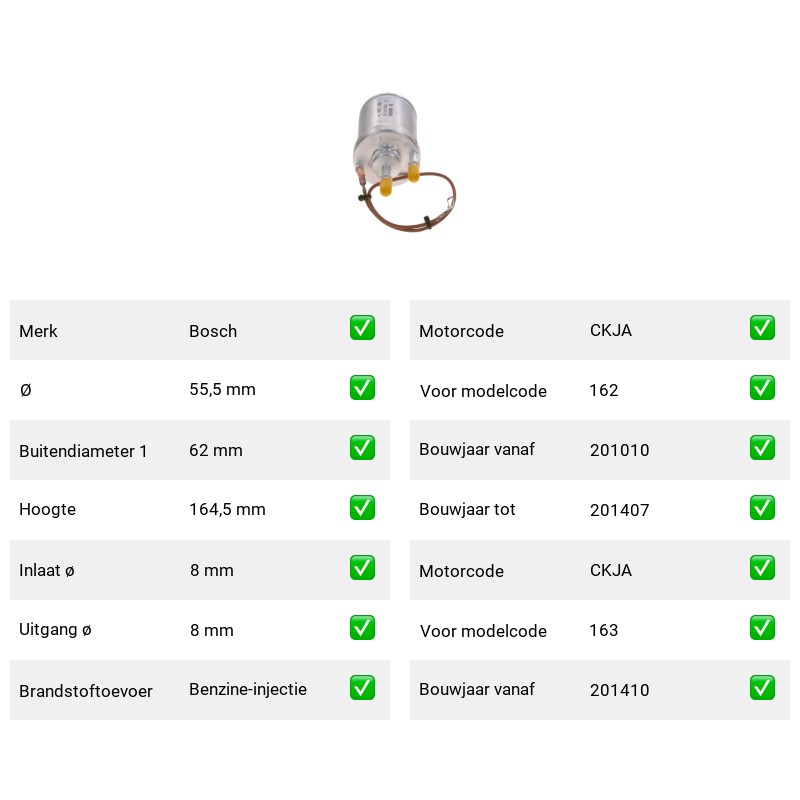 | Merk | Bosch | ✅ |
|---|---|---|
| Ø | 55,5 mm | ✅ |
| Buitendiameter 1 | 62 mm | ✅ |
| Hoogte | 164,5 mm | ✅ |
| Inlaat ø | 8 mm | ✅ |
| Uitgang ø | 8 mm | ✅ |
| Brandstoftoevoer | Benzine-injectie | ✅ |

| Motorcode | CKJA | ✅ |
|---|---|---|
| Voor modelcode | 162 | ✅ |
| Bouwjaar vanaf | 201010 | ✅ |
| Bouwjaar tot | 201407 | ✅ |
| Motorcode | CKJA | ✅ |
| Voor modelcode | 163 | ✅ |
| Bouwjaar vanaf | 201410 | ✅ |